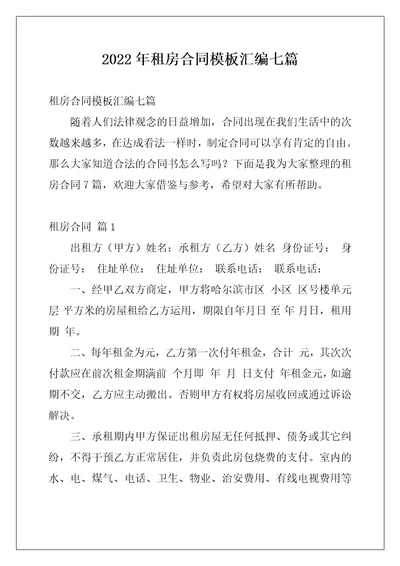 2022 年租房合同模板汇编七篇

租房合同模板汇编七篇

随着人们法律观念的日益增加，合同出现在我们生活中的次数越来越多，在达成看法一样时，制定合同可以享有肯定的自由。那么大家知道合法的合同书怎么写吗？下面是我为大家整理的租房合同 7 篇，欢迎大家借鉴与参考，希望对大家有所帮助。

租房合同 篇 1

出租方（甲方）姓名：承租方（乙方）姓名 身份证号： 身份证号： 住址单位： 住址单位： 联系电话： 联系电话：

一、经甲乙双方商定，甲方将哈尔滨市区 小区 区号楼单元层 平方米的房屋租给乙方运用，期限自年月日 至 年 月日，租用期 年。

二、每年租金为元，乙方第一次付年租金，合计 元，其次次付款应在前次租金期满前 个月即 年 月 日支付 年租金元，如逾期不交，乙方应主动搬出。否则甲方有权将房屋收回或通过诉讼解决。

三、承租期内甲方保证出租房屋无任何抵押、债务或其它纠纷，不得干预乙方正常居住，并负责此房包烧费的支付。室内的水、电、煤气、电话、卫生、物业、治安费用、有线电视费用等